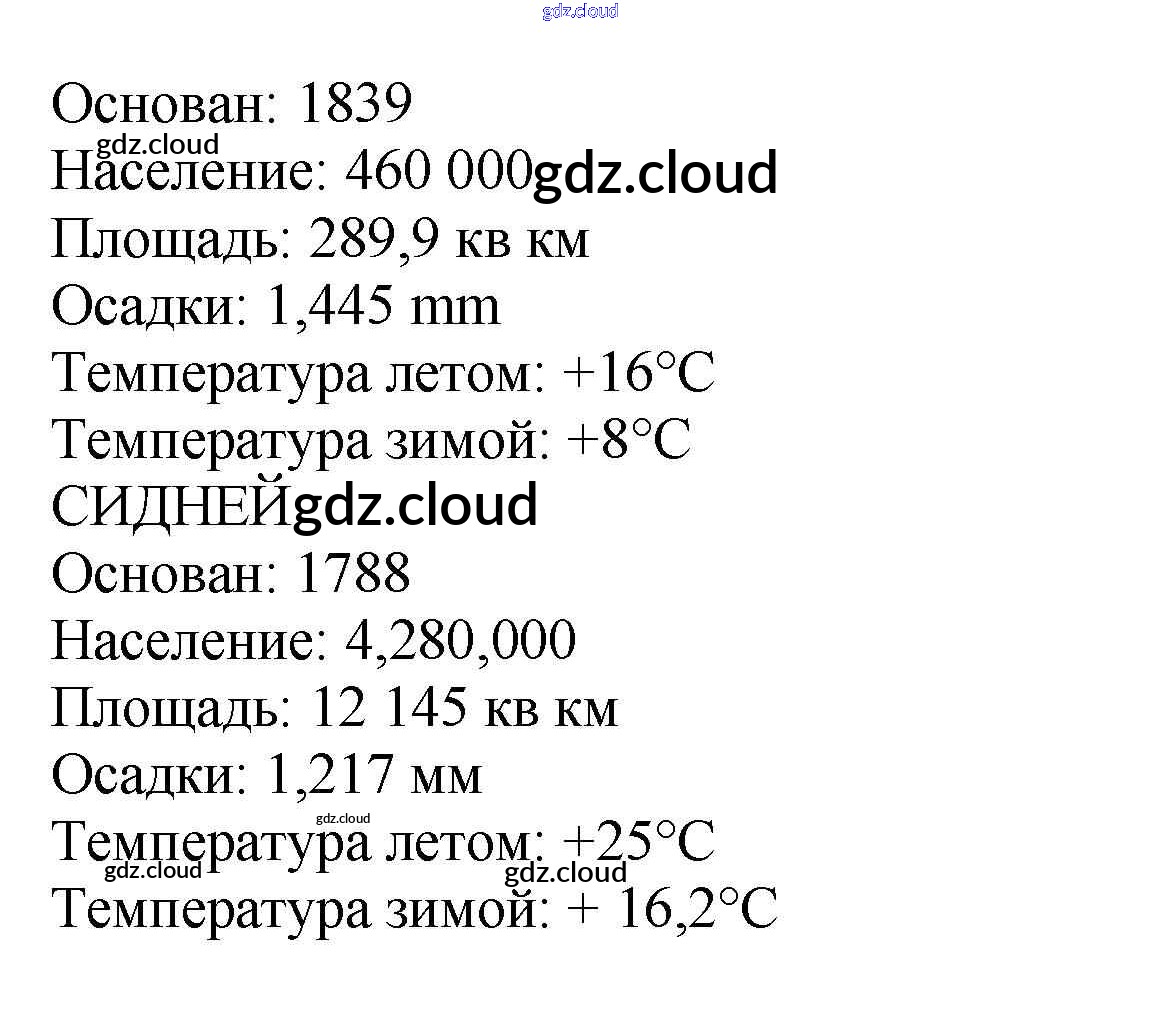 gdz.cloud

Основан: 1839
gdz.cloud
Население: 460 000gdz.cloud
Площадь: 289,9 кв км
Осадки: 1,445 mm
Температура летом: +16°C
Температура зимой: +8°C
СИДНЕЙgdz.cloud
Основан: 1788
Население: 4,280,000
Площадь: 12 145 кв км
Осадки: 1,217 мм
gdz.cloud
Температура летом: +25°C
gdz.cloud gdz.cloud
Температура зимой: + 16,2°C